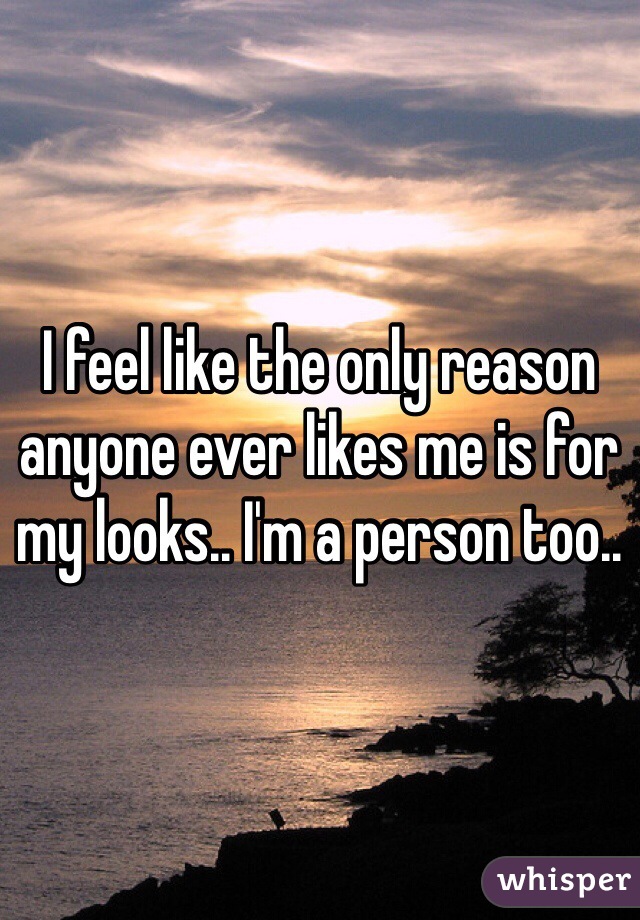 I feel like the only reason anyone ever likes me is for my looks.. I'm a person too..

whisper